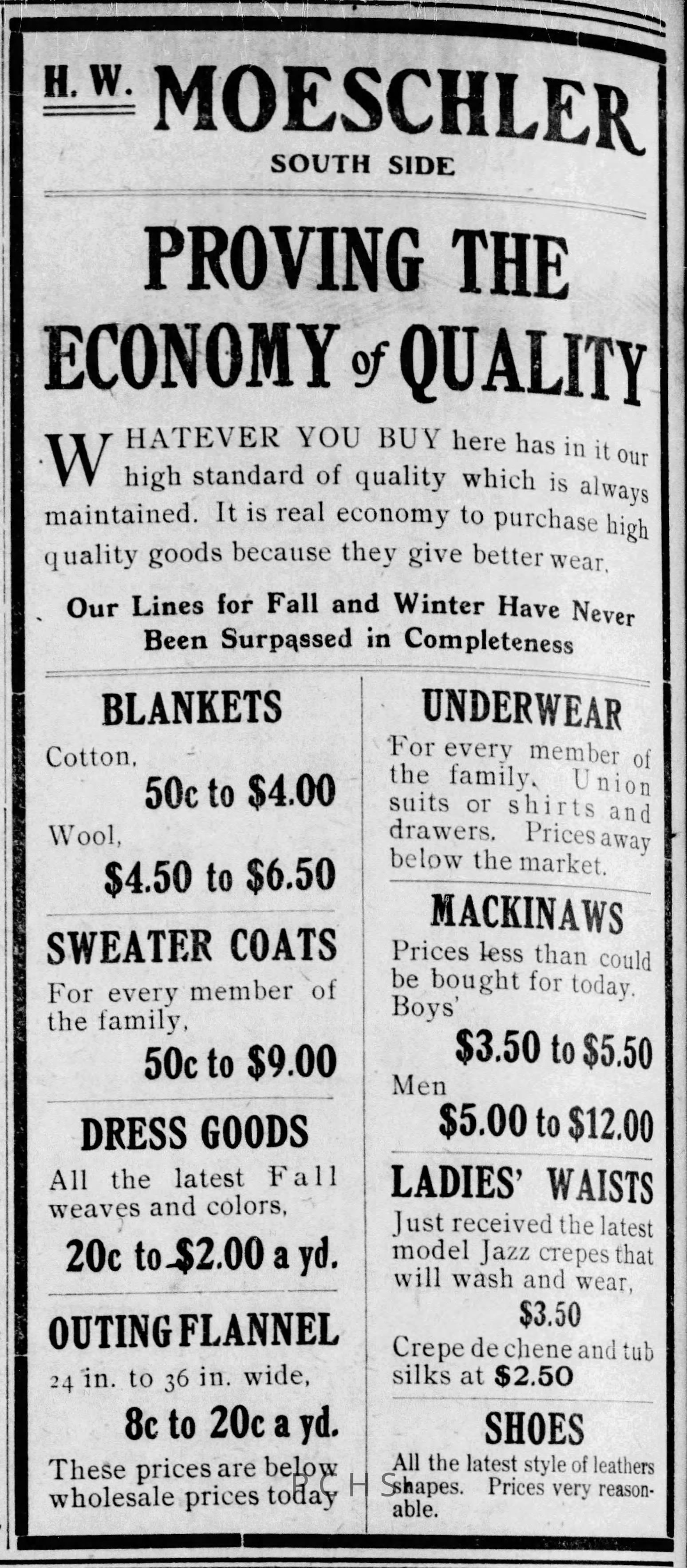 H. W. MOESCHLER

SOUTH SIDE

PROVING THE ECONOMY of QUALITY

WHATEVER YOU BUY here has in it our high standard of quality which is always maintained. It is real economy to purchase high quality goods because they give better wear.

Our Lines for Fall and Winter Have Never Been Surpassed in Completeness

BLANKETS

Cotton,

50c to $4.00

Wool,

$4.50 to $6.50

SWEATER COATS

For every member of the family,

50c to $9.00

DRESS GOODS

All the latest Fall weaves and colors,

20c to $2.00 a yd.

OUTING FLANNEL

24 in. to 36 in. wide,

8c to 20c a yd.

These prices are below wholesale prices today

UNDERWEAR

For every member of the family. Union suits or shirts and drawers. Prices away below the market.

MACKINAWS

Prices less than could be bought for today. Boys'

$3.50 to $5.50

Men

$5.00 to $12.00

LADIES' WAISTS

Just received the latest model Jazz crepes that will wash and wear,

$3.50

Crepe de chene and tub silks at $2.50

SHOES

All the latest style of leathers shapes. Prices very reasonable.

BCHS